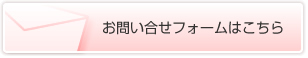 お問い合せフォームはこちら